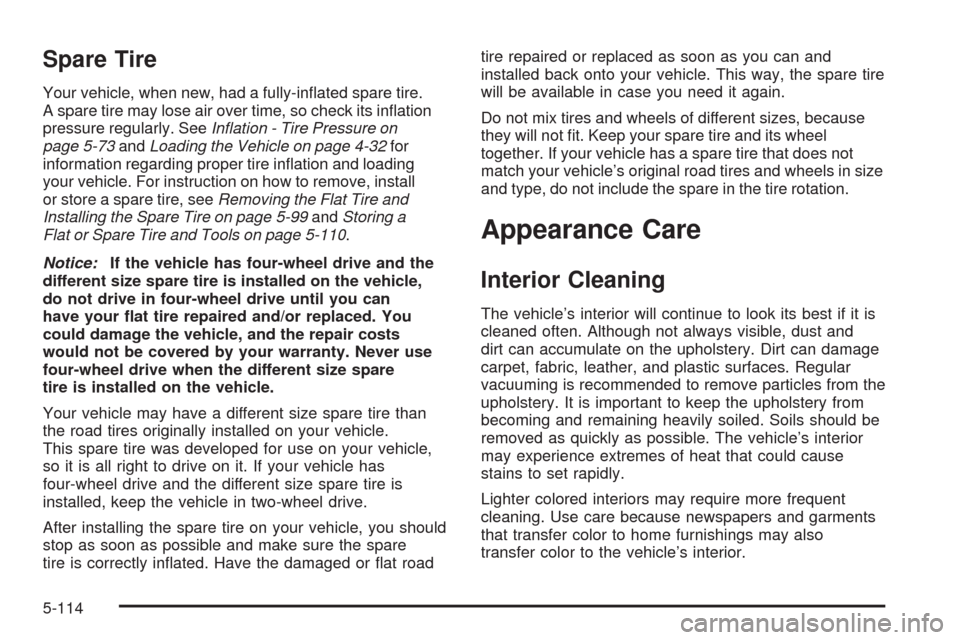 Spare Tire

Your vehicle, when new, had a fully-inflated spare tire. A spare tire may lose air over time, so check its inflation pressure regularly. See Inflation - Tire Pressure on page 5-73 and Loading the Vehicle on page 4-32 for information regarding proper tire inflation and loading your vehicle. For instruction on how to remove, install or store a spare tire, see Removing the Flat Tire and Installing the Spare Tire on page 5-99 and Storing a Flat or Spare Tire and Tools on page 5-110.

Notice: If the vehicle has four-wheel drive and the different size spare tire is installed on the vehicle, do not drive in four-wheel drive until you can have your flat tire repaired and/or replaced. You could damage the vehicle, and the repair costs would not be covered by your warranty. Never use four-wheel drive when the different size spare tire is installed on the vehicle.

Your vehicle may have a different size spare tire than the road tires originally installed on your vehicle. This spare tire was developed for use on your vehicle, so it is all right to drive on it. If your vehicle has four-wheel drive and the different size spare tire is installed, keep the vehicle in two-wheel drive.

After installing the spare tire on your vehicle, you should stop as soon as possible and make sure the spare tire is correctly inflated. Have the damaged or flat road tire repaired or replaced as soon as you can and installed back onto your vehicle. This way, the spare tire will be available in case you need it again.

Do not mix tires and wheels of different sizes, because they will not fit. Keep your spare tire and its wheel together. If your vehicle has a spare tire that does not match your vehicle's original road tires and wheels in size and type, do not include the spare in the tire rotation.

Appearance Care

Interior Cleaning

The vehicle's interior will continue to look its best if it is cleaned often. Although not always visible, dust and dirt can accumulate on the upholstery. Dirt can damage carpet, fabric, leather, and plastic surfaces. Regular vacuuming is recommended to remove particles from the upholstery. It is important to keep the upholstery from becoming and remaining heavily soiled. Soils should be removed as quickly as possible. The vehicle's interior may experience extremes of heat that could cause stains to set rapidly.

Lighter colored interiors may require more frequent cleaning. Use care because newspapers and garments that transfer color to home furnishings may also transfer color to the vehicle's interior.

5-114

carmanualsonline.info